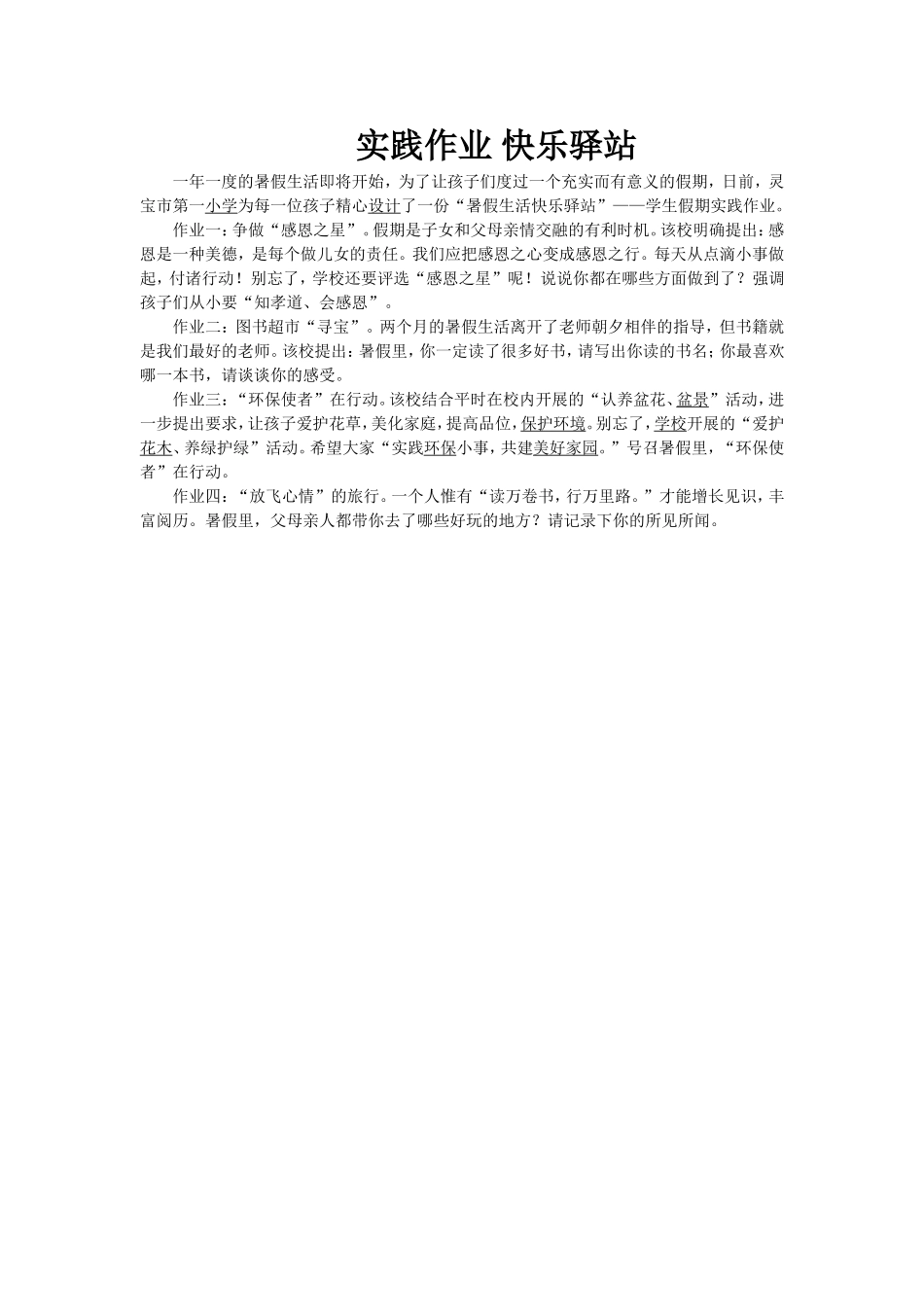 实践作业 快乐驿站

一年一度的暑假生活即将开始，为了让孩子们度过一个充实而有意义的假期，日前，灵宝市第一小学为每一位孩子精心设计了一份“暑假生活快乐驿站”——学生假期实践作业。

作业一：争做“感恩之星”。假期是子女和父母亲情交融的有利时机。该校明确提出：感恩是一种美德，是每个做儿女的责任。我们应把感恩之心变成感恩之行。每天从点滴小事做起，付诸行动！别忘了，学校还要评选“感恩之星”呢！说说你都在哪些方面做到了？强调孩子们从小要“知孝道、会感恩”。

作业二：图书超市“寻宝”。两个月的暑假生活离开了老师朝夕相伴的指导，但书籍就是我们最好的老师。该校提出：暑假里，你一定读了很多好书，请写出你读的书名；你最喜欢哪一本书，请谈谈你的感受。

作业三：“环保使者”在行动。该校结合平时在校内开展的“认养盆花、盆景”活动，进一步提出要求，让孩子爱护花草，美化家庭，提高品位，保护环境。别忘了，学校开展的“爱护花木、养绿护绿”活动。希望大家“实践环保小事，共建美好家园。”号召暑假里，“环保使者”在行动。

作业四：“放飞心情”的旅行。一个人惟有“读万卷书，行万里路。”才能增长见识，丰富阅历。暑假里，父母亲人都带你去了哪些好玩的地方？请记录下你的所见所闻。